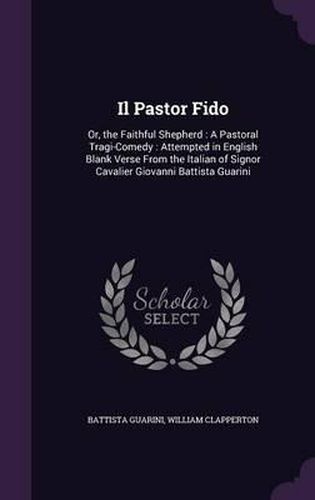 Il Pastor Fido

Or, the Faithful Shepherd : A Pastoral Tragi-Comedy : Attempted in English Blank Verse From the Italian of Signor Cavalier Giovanni Battista Guarini

Scholar
SELECT

BATTISTA GUARINI, WILLIAM CLAPPERTON